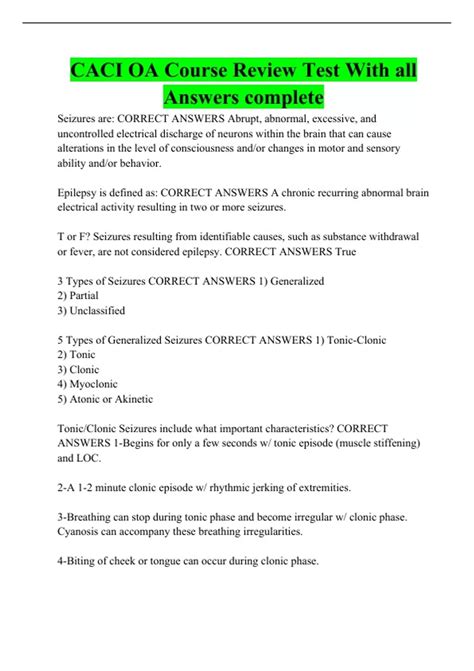 CACI OA Course Review Test With all Answers complete

Seizures are: CORRECT ANSWERS Abrupt, abnormal, excessive, and uncontrolled electrical discharge of neurons within the brain that can cause alterations in the level of consciousness and/or changes in motor and sensory ability and/or behavior.

Epilepsy is defined as: CORRECT ANSWERS A chronic recurring abnormal brain electrical activity resulting in two or more seizures.

T or F? Seizures resulting from identifiable causes, such as substance withdrawal or fever, are not considered epilepsy. CORRECT ANSWERS True

3 Types of Seizures CORRECT ANSWERS 1) Generalized
2) Partial
3) Unclassified

5 Types of Generalized Seizures CORRECT ANSWERS 1) Tonic-Clonic
2) Tonic
3) Clonic
4) Myoclonic
5) Atonic or Akinetic

Tonic/Clonic Seizures include what important characteristics? CORRECT ANSWERS 1-Begins for only a few seconds w/ tonic episode (muscle stiffening) and LOC.

2-A 1-2 minute clonic episode w/ rhythmic jerking of extremities.

3-Breathing can stop during tonic phase and become irregular w/ clonic phase. Cyanosis can accompany these breathing irregularities.

4-Biting of cheek or tongue can occur during clonic phase.